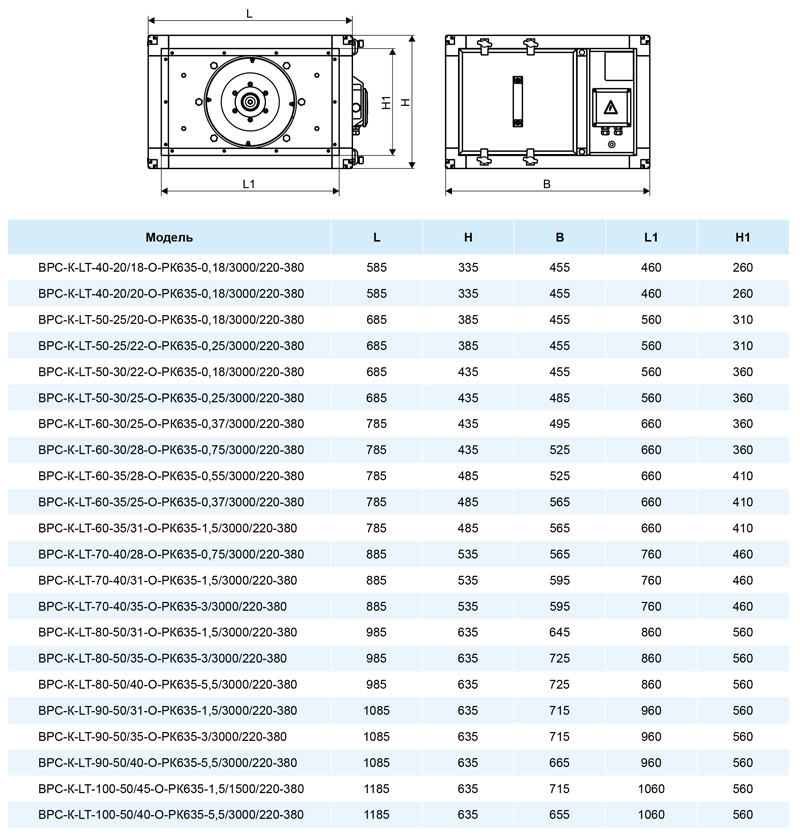 L

H1

H

L1

B

| Модель | L | H | B | L1 | H1 |
|---|---|---|---|---|---|
| ВРС-К-LT-40-20/18-О-РК635-0,18/3000/220-380 | 585 | 335 | 455 | 460 | 260 |
| ВРС-К-LT-40-20/20-О-РК635-0,18/3000/220-380 | 585 | 335 | 455 | 460 | 260 |
| ВРС-К-LT-50-25/20-О-РК635-0,18/3000/220-380 | 685 | 385 | 455 | 560 | 310 |
| ВРС-К-LT-50-25/22-О-РК635-0,25/3000/220-380 | 685 | 385 | 455 | 560 | 310 |
| ВРС-К-LT-50-30/22-О-РК635-0,18/3000/220-380 | 685 | 435 | 455 | 560 | 360 |
| ВРС-К-LT-50-30/25-О-РК635-0,25/3000/220-380 | 685 | 435 | 485 | 560 | 360 |
| ВРС-К-LT-60-30/25-О-РК635-0,37/3000/220-380 | 785 | 435 | 495 | 660 | 360 |
| ВРС-К-LT-60-30/28-О-РК635-0,75/3000/220-380 | 785 | 435 | 525 | 660 | 360 |
| ВРС-К-LT-60-35/28-О-РК635-0,55/3000/220-380 | 785 | 485 | 525 | 660 | 410 |
| ВРС-К-LT-60-35/25-О-РК635-0,37/3000/220-380 | 785 | 485 | 565 | 660 | 410 |
| ВРС-К-LT-60-35/31-О-РК635-1,5/3000/220-380 | 785 | 485 | 565 | 660 | 410 |
| ВРС-К-LT-70-40/28-О-РК635-0,75/3000/220-380 | 885 | 535 | 565 | 760 | 460 |
| ВРС-К-LT-70-40/31-О-РК635-1,5/3000/220-380 | 885 | 535 | 595 | 760 | 460 |
| ВРС-К-LT-70-40/35-О-РК635-3/3000/220-380 | 885 | 535 | 595 | 760 | 460 |
| ВРС-К-LT-80-50/31-О-РК635-1,5/3000/220-380 | 985 | 635 | 645 | 860 | 560 |
| ВРС-К-LT-80-50/35-О-РК635-3/3000/220-380 | 985 | 635 | 725 | 860 | 560 |
| ВРС-К-LT-80-50/40-О-РК635-5,5/3000/220-380 | 985 | 635 | 725 | 860 | 560 |
| ВРС-К-LT-90-50/31-О-РК635-1,5/3000/220-380 | 1085 | 635 | 715 | 960 | 560 |
| ВРС-К-LT-90-50/35-О-РК635-3/3000/220-380 | 1085 | 635 | 715 | 960 | 560 |
| ВРС-К-LT-90-50/40-О-РК635-5,5/3000/220-380 | 1085 | 635 | 665 | 960 | 560 |
| ВРС-К-LT-100-50/45-О-РК635-1,5/1500/220-380 | 1185 | 635 | 715 | 1060 | 560 |
| ВРС-К-LT-100-50/40-О-РК635-5,5/3000/220-380 | 1185 | 635 | 655 | 1060 | 560 |